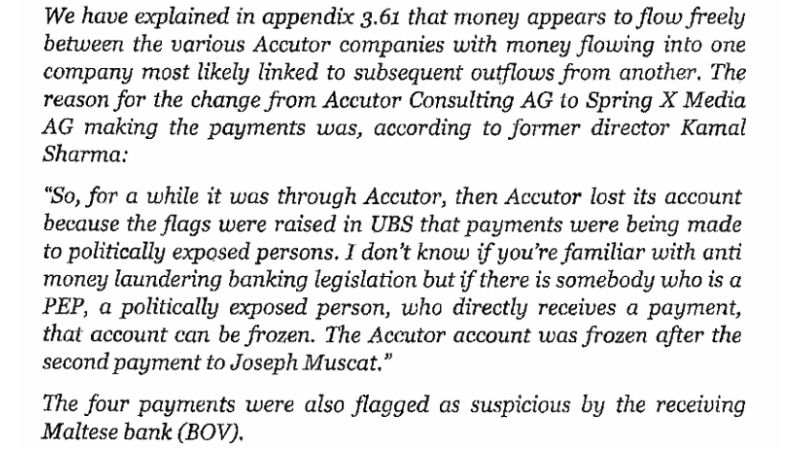 We have explained in appendix 3.61 that money appears to flow freely between the various Accutor companies with money flowing into one company most likely linked to subsequent outflows from another. The reason for the change from Accutor Consulting AG to Spring X Media AG making the payments was, according to former director Kamal Sharma:

"So, for a while it was through Accutor, then Accutor lost its account because the flags were raised in UBS that payments were being made to politically exposed persons. I don't know if you're familiar with anti money laundering banking legislation but if there is somebody who is a PEP, a politically exposed person, who directly receives a payment, that account can be frozen. The Accutor account was frozen after the second payment to Joseph Muscat."

The four payments were also flagged as suspicious by the receiving Maltese bank (BOV).